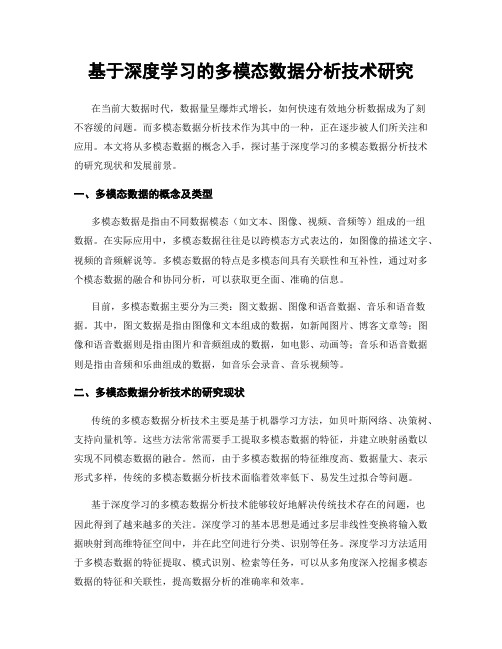 基于深度学习的多模态数据分析技术研究

在当前大数据时代，数据量呈爆炸式增长，如何快速有效地分析数据成为了刻不容缓的问题。而多模态数据分析技术作为其中的一种，正在逐步被人们所关注和应用。本文将从多模态数据的概念入手，探讨基于深度学习的多模态数据分析技术的研究现状和发展前景。

一、多模态数据的概念及类型

多模态数据是指由不同数据模态（如文本、图像、视频、音频等）组成的一组数据。在实际应用中，多模态数据往往是以跨模态方式表达的，如图像的描述文字、视频的音频解说等。多模态数据的特点是多模态间具有关联性和互补性，通过对多个模态数据的融合和协同分析，可以获取更全面、准确的信息。

目前，多模态数据主要分为三类：图文数据、图像和语音数据、音乐和语音数据。其中，图文数据是指由图像和文本组成的数据，如新闻图片、博客文章等；图像和语音数据则是指由图片和音频组成的数据，如电影、动画等；音乐和语音数据则是指由音频和乐曲组成的数据，如音乐会录音、音乐视频等。

二、多模态数据分析技术的研究现状

传统的多模态数据分析技术主要是基于机器学习方法，如贝叶斯网络、决策树、支持向量机等。这些方法常常需要手工提取多模态数据的特征，并建立映射函数以实现不同模态数据的融合。然而，由于多模态数据的特征维度高、数据量大、表示形式多样，传统的多模态数据分析技术面临着效率低下、易发生过拟合等问题。

基于深度学习的多模态数据分析技术能够较好地解决传统技术存在的问题，也因此得到了越来越多的关注。深度学习的基本思想是通过多层非线性变换将输入数据映射到高维特征空间中，并在此空间进行分类、识别等任务。深度学习方法适用于多模态数据的特征提取、模式识别、检索等任务，可以从多角度深入挖掘多模态数据的特征和关联性，提高数据分析的准确率和效率。